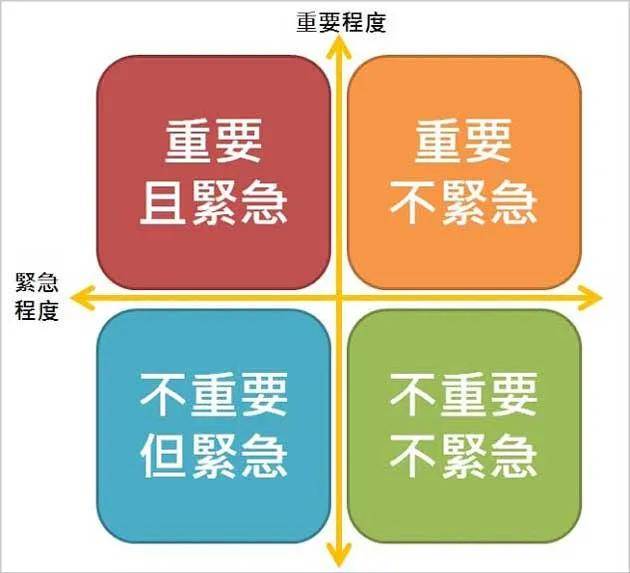 重要程度

重要
且緊急

重要
不緊急

緊急
程度

不重要
但緊急

不重要
不緊急